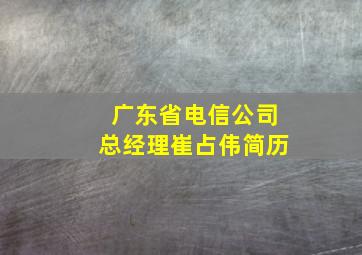 广东省电信公司
总经理崔占伟简历